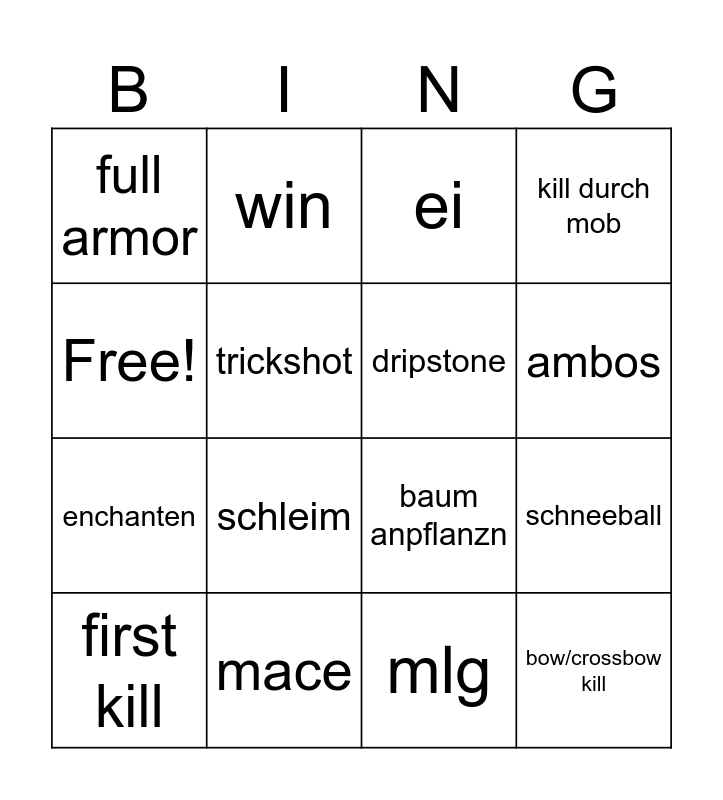 | B | I | N | G |
|---|---|---|---|
| full armor | win | ei | kill durch mob |
| Free! | trickshot | dripstone | ambos |
| enchanten | schleim | baum anpflanzn | schneeball |
| first kill | mace | mlg | bow/crossbow kill |